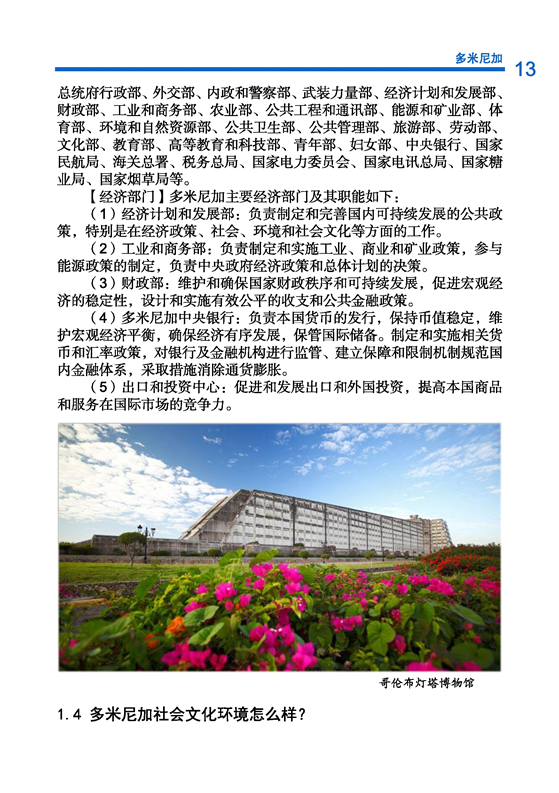 多米尼加 13

总统府行政部、外交部、内政和警察部、武装力量部、经济计划和发展部、财政部、工业和商务部、农业部、公共工程和通讯部、能源和矿业部、体育部、环境和自然资源部、公共卫生部、公共管理部、旅游部、劳动部、文化部、教育部、高等教育和科技部、青年部、妇女部、中央银行、国家民航局、海关总署、税务总局、国家电力委员会、国家电讯总局、国家糖业局、国家烟草局等。

【经济部门】多米尼加主要经济部门及其职能如下：

（1）经济计划和发展部：负责制定和完善国内可持续发展的公共政策，特别是在经济政策、社会、环境和社会文化等方面的工作。

（2）工业和商务部：负责制定和实施工业、商业和矿业政策，参与能源政策的制定，负责中央政府经济政策和总体计划的决策。

（3）财政部：维护和确保国家财政秩序和可持续发展，促进宏观经济的稳定性，设计和实施有效公平的收支和公共金融政策。

（4）多米尼加中央银行：负责本国货币的发行，保持币值稳定，维护宏观经济平衡，确保经济有序发展，保管国际储备。制定和实施相关货币和汇率政策，对银行及金融机构进行监管、建立保障和限制机制规范国内金融体系，采取措施消除通货膨胀。

（5）出口和投资中心：促进和发展出口和外国投资，提高本国商品和服务在国际市场的竞争力。

哥伦布灯塔博物馆

1.4 多米尼加社会文化环境怎么样？